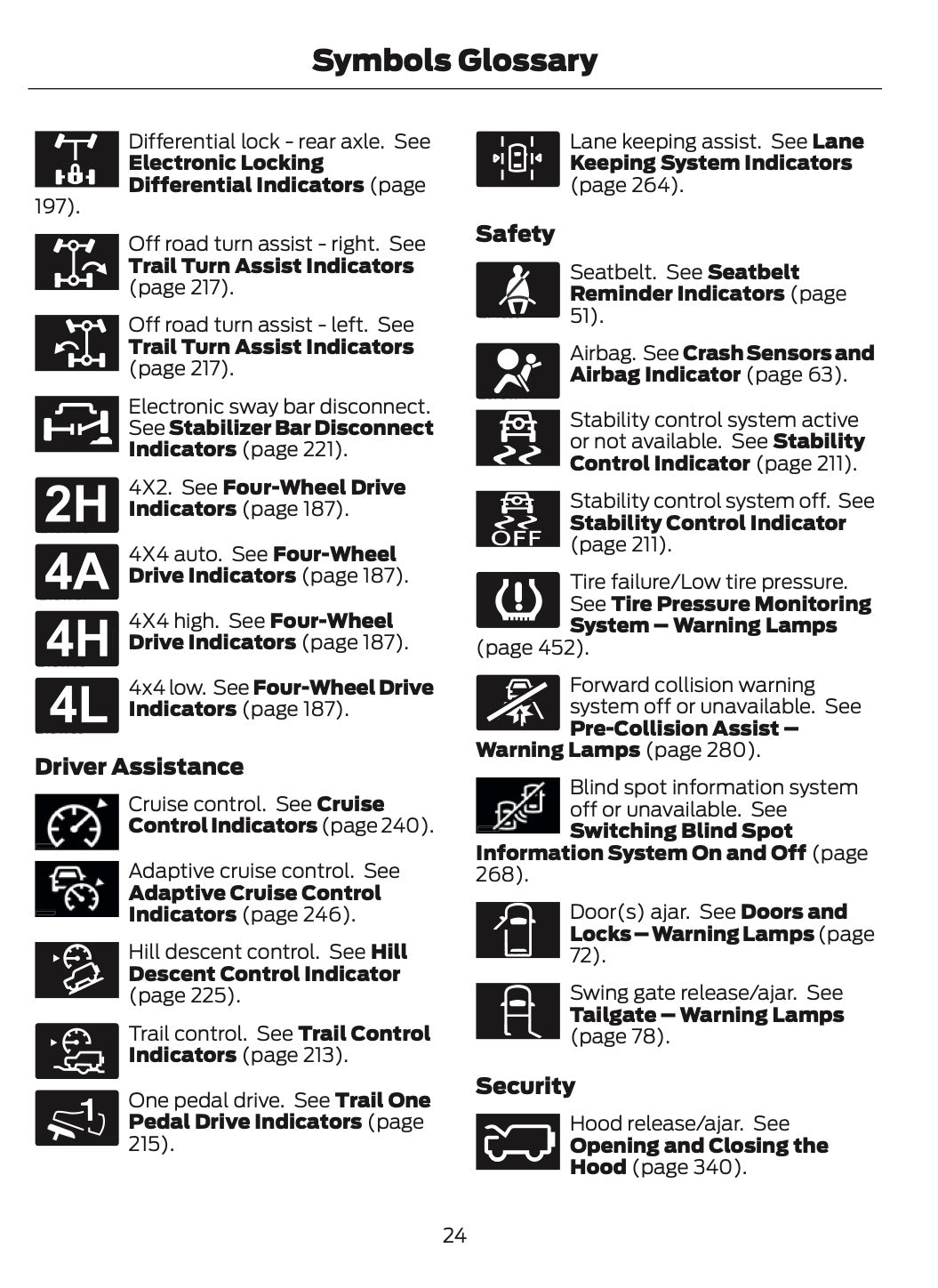 Symbols Glossary

Differential lock - rear axle. See Electronic Locking Differential Indicators (page 197).

Off road turn assist - right. See Trail Turn Assist Indicators (page 217).

Off road turn assist - left. See Trail Turn Assist Indicators (page 217).

Electronic sway bar disconnect. See Stabilizer Bar Disconnect Indicators (page 221).

2H

4X2. See Four-Wheel Drive Indicators (page 187).

4A

4X4 auto. See Four-Wheel Drive Indicators (page 187).

4H

4X4 high. See Four-Wheel Drive Indicators (page 187).

4L

4x4 low. See Four-Wheel Drive Indicators (page 187).

Driver Assistance

Cruise control. See Cruise Control Indicators (page 240).

Adaptive cruise control. See Adaptive Cruise Control Indicators (page 246).

Hill descent control. See Hill Descent Control Indicator (page 225).

Trail control. See Trail Control Indicators (page 213).

One pedal drive. See Trail One Pedal Drive Indicators (page 215).

Lane keeping assist. See Lane Keeping System Indicators (page 264).

Safety

Seatbelt. See Seatbelt Reminder Indicators (page 51).

Airbag. See Crash Sensors and Airbag Indicator (page 63).

Stability control system active or not available. See Stability Control Indicator (page 211).

OFF

Stability control system off. See Stability Control Indicator (page 211).

Tire failure/Low tire pressure. See Tire Pressure Monitoring System – Warning Lamps (page 452).

Forward collision warning system off or unavailable. See Pre-Collision Assist – Warning Lamps (page 280).

Blind spot information system off or unavailable. See Switching Blind Spot Information System On and Off (page 268).

Door(s) ajar. See Doors and Locks – Warning Lamps (page 72).

Swing gate release/ajar. See Tailgate – Warning Lamps (page 78).

Security

Hood release/ajar. See Opening and Closing the Hood (page 340).

24